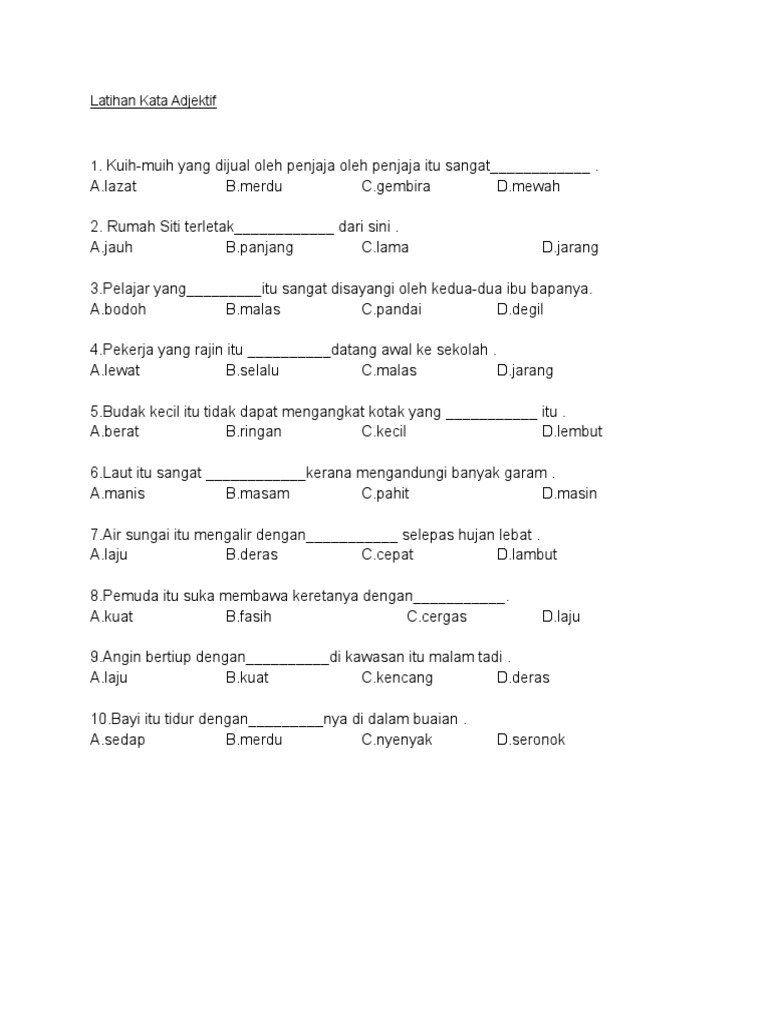 Latihan Kata Adjektif

1. Kuih-muih yang dijual oleh penjaja oleh penjaja itu sangat____________ .
A.lazat B.merdu C.gembira D.mewah

2. Rumah Siti terletak____________ dari sini .
A.jauh B.panjang C.lama D.jarang

3.Pelajar yang_________itu sangat disayangi oleh kedua-dua ibu bapanya.
A.bodoh B.malas C.pandai D.degil

4.Pekerja yang rajin itu __________datang awal ke sekolah .
A.lewat B.selalu C.malas D.jarang

5.Budak kecil itu tidak dapat mengangkat kotak yang ___________ itu .
A.berat B.ringan C.kecil D.lembut

6.Laut itu sangat ____________kerana mengandungi banyak garam .
A.manis B.masam C.pahit D.masin

7.Air sungai itu mengalir dengan___________ selepas hujan lebat .
A.laju B.deras C.cepat D.lambut

8.Pemuda itu suka membawa keretanya dengan___________.
A.kuat B.fasih C.cergas D.laju

9.Angin bertiup dengan__________di kawasan itu malam tadi .
A.laju B.kuat C.kencang D.deras

10.Bayi itu tidur dengan_________nya di dalam buaian .
A.sedap B.merdu C.nyenyak D.seronok